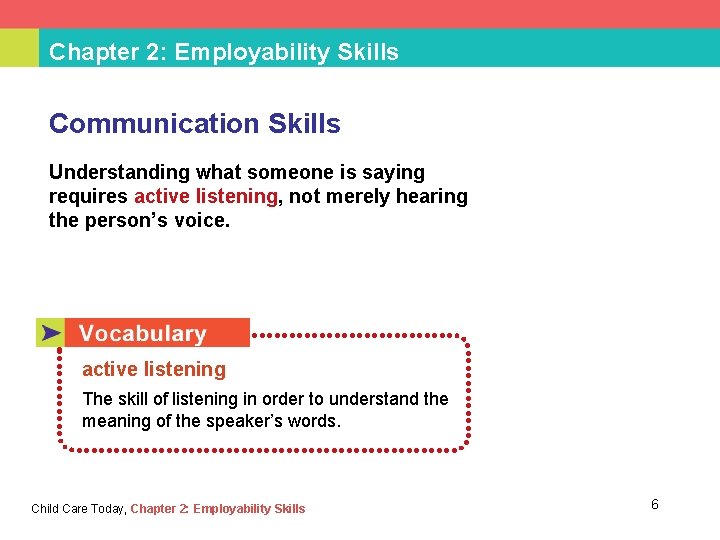 Chapter 2: Employability Skills

Communication Skills

Understanding what someone is saying requires active listening, not merely hearing the person's voice.

Vocabulary

active listening

The skill of listening in order to understand the meaning of the speaker's words.

Child Care Today, Chapter 2: Employability Skills

6